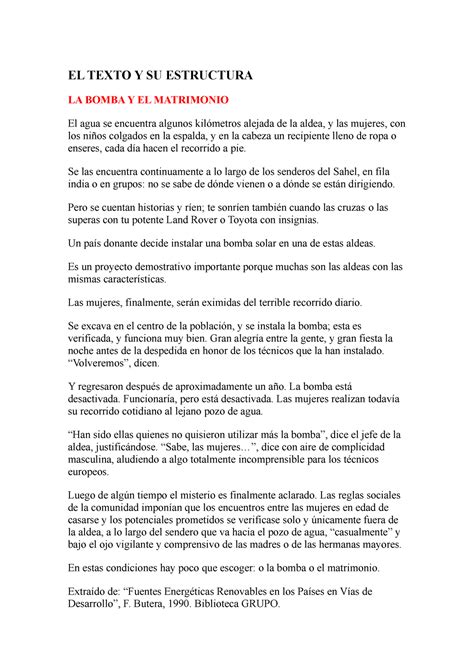 EL TEXTO Y SU ESTRUCTURA

LA BOMBA Y EL MATRIMONIO

El agua se encuentra algunos kilómetros alejada de la aldea, y las mujeres, con los niños colgados en la espalda, y en la cabeza un recipiente lleno de ropa o enseres, cada día hacen el recorrido a pie.

Se las encuentra continuamente a lo largo de los senderos del Sahel, en fila india o en grupos: no se sabe de dónde vienen o a dónde se están dirigiendo.

Pero se cuentan historias y ríen; te sonríen también cuando las cruzas o las superas con tu potente Land Rover o Toyota con insignias.

Un país donante decide instalar una bomba solar en una de estas aldeas.

Es un proyecto demostrativo importante porque muchas son las aldeas con las mismas características.

Las mujeres, finalmente, serán eximidas del terrible recorrido diario.

Se excava en el centro de la población, y se instala la bomba; esta es verificada, y funciona muy bien. Gran alegría entre la gente, y gran fiesta la noche antes de la despedida en honor de los técnicos que la han instalado. "Volveremos", dicen.

Y regresaron después de aproximadamente un año. La bomba está desactivada. Funcionaría, pero está desactivada. Las mujeres realizan todavía su recorrido cotidiano al lejano pozo de agua.

"Han sido ellas quienes no quisieron utilizar más la bomba", dice el jefe de la aldea, justificándose. "Sabe, las mujeres…", dice con aire de complicidad masculina, aludiendo a algo totalmente incomprensible para los técnicos europeos.

Luego de algún tiempo el misterio es finalmente aclarado. Las reglas sociales de la comunidad imponían que los encuentros entre las mujeres en edad de casarse y los potenciales prometidos se verificase solo y únicamente fuera de la aldea, a lo largo del sendero que va hacia el pozo de agua, "casualmente" y bajo el ojo vigilante y comprensivo de las madres o de las hermanas mayores.

En estas condiciones hay poco que escoger: o la bomba o el matrimonio.

Extraído de: "Fuentes Energéticas Renovables en los Países en Vías de Desarrollo", F. Butera, 1990. Biblioteca GRUPO.